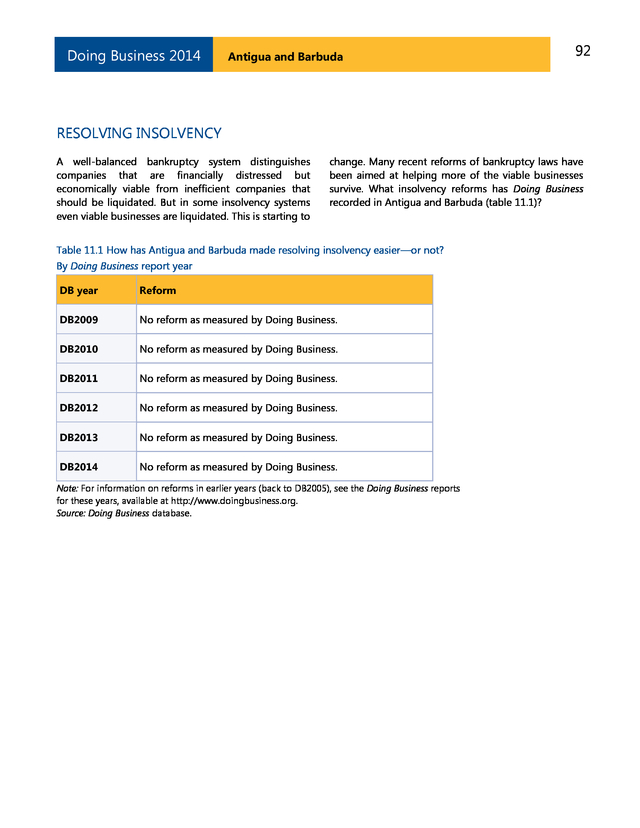 Doing Business 2014 Antigua and Barbuda 92

RESOLVING INSOLVENCY

A well-balanced bankruptcy system distinguishes companies that are financially distressed but economically viable from inefficient companies that should be liquidated. But in some insolvency systems even viable businesses are liquidated. This is starting to change. Many recent reforms of bankruptcy laws have been aimed at helping more of the viable businesses survive. What insolvency reforms has Doing Business recorded in Antigua and Barbuda (table 11.1)?

Table 11.1 How has Antigua and Barbuda made resolving insolvency easier—or not?
By Doing Business report year

| DB year | Reform |
|---|---|
| DB2009 | No reform as measured by Doing Business. |
| DB2010 | No reform as measured by Doing Business. |
| DB2011 | No reform as measured by Doing Business. |
| DB2012 | No reform as measured by Doing Business. |
| DB2013 | No reform as measured by Doing Business. |
| DB2014 | No reform as measured by Doing Business. |

Note: For information on reforms in earlier years (back to DB2005), see the Doing Business reports for these years, available at http://www.doingbusiness.org.
Source: Doing Business database.